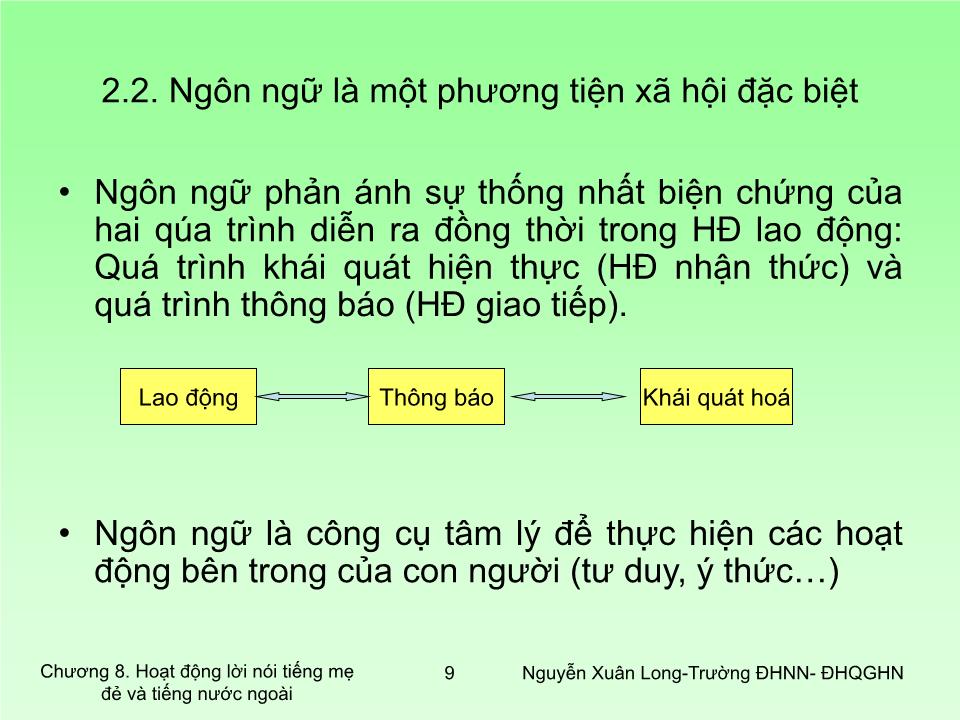 2.2. Ngôn ngữ là một phương tiện xã hội đặc biệt

• Ngôn ngữ phản ánh sự thống nhất biện chứng của hai qúa trình diễn ra đồng thời trong HĐ lao động: Quá trình khái quát hiện thực (HĐ nhận thức) và quá trình thông báo (HĐ giao tiếp).

Lao động

Thông báo

Khái quát hoá

• Ngôn ngữ là công cụ tâm lý để thực hiện các hoạt động bên trong của con người (tư duy, ý thức…)

Chương 8. Hoạt động lời nói tiếng mẹ đẻ và tiếng nước ngoài

9

Nguyễn Xuân Long-Trường ĐHNN- ĐHQGHN